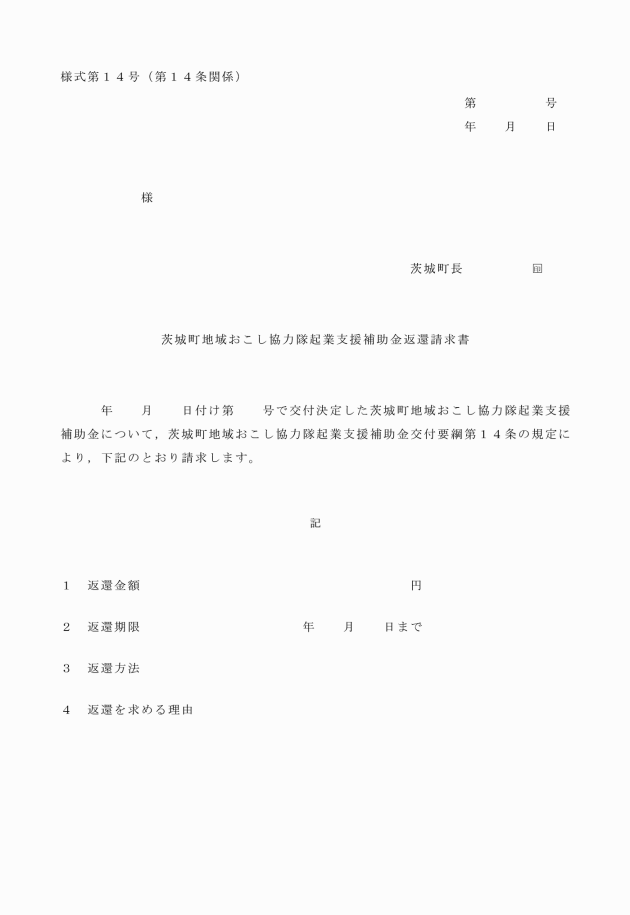 様式第１４号（第１４条関係）

第　　　号
年　月　日

様

茨城町長　　　㊞

茨城町地域おこし協力隊起業支援補助金返還請求書

年　月　日付け第　号で交付決定した茨城町地域おこし協力隊起業支援補助金について，茨城町地域おこし協力隊起業支援補助金交付要綱第１４条の規定により，下記のとおり請求します。

記

１　返還金額　　　　　　円

２　返還期限　　　年　月　日まで

３　返還方法

４　返還を求める理由